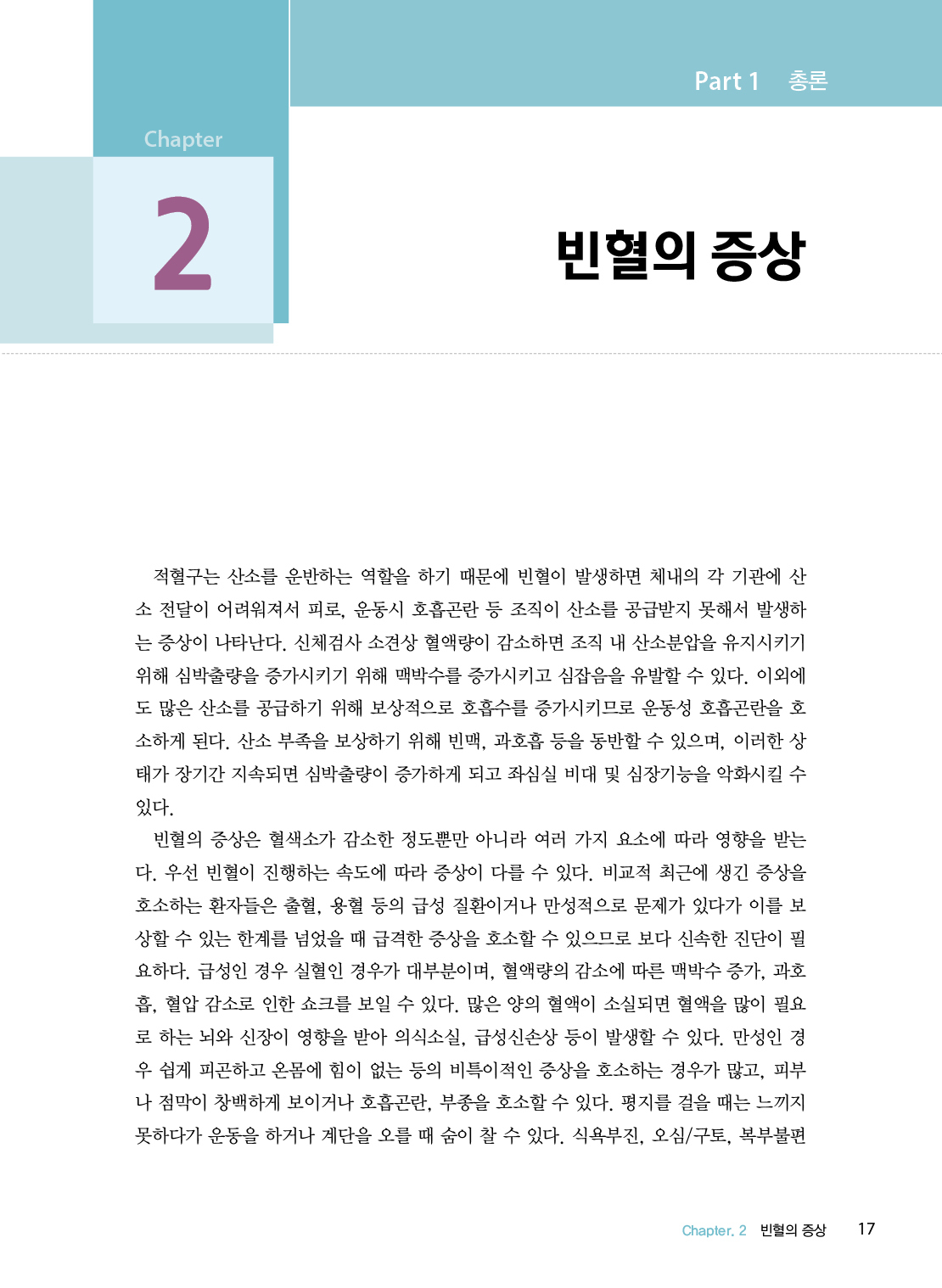 Part 1 총론

Chapter

2

빈혈의 증상

적혈구는 산소를 운반하는 역할을 하기 때문에 빈혈이 발생하면 체내의 각 기관에 산소 전달이 어려워져서 피로, 운동시 호흡곤란 등 조직이 산소를 공급받지 못해서 발생하는 증상이 나타난다. 신체검사 소견상 혈액량이 감소하면 조직 내 산소분압을 유지시키기 위해 심박출량을 증가시키기 위해 맥박수를 증가시키고 심잡음을 유발할 수 있다. 이외에도 많은 산소를 공급하기 위해 보상적으로 호흡수를 증가시키므로 운동성 호흡곤란을 호소하게 된다. 산소 부족을 보상하기 위해 빈맥, 과호흡 등을 동반할 수 있으며, 이러한 상태가 장기간 지속되면 심박출량이 증가하게 되고 좌심실 비대 및 심장기능을 악화시킬 수 있다.

빈혈의 증상은 혈색소가 감소한 정도뿐만 아니라 여러 가지 요소에 따라 영향을 받는다. 우선 빈혈이 진행하는 속도에 따라 증상이 다를 수 있다. 비교적 최근에 생긴 증상을 호소하는 환자들은 출혈, 용혈 등의 급성 질환이거나 만성적으로 문제가 있다가 이를 보상할 수 있는 한계를 넘었을 때 급격한 증상을 호소할 수 있으므로 보다 신속한 진단이 필요하다. 급성인 경우 실혈인 경우가 대부분이며, 혈액량의 감소에 따른 맥박수 증가, 과호흡, 혈압 감소로 인한 쇼크를 보일 수 있다. 많은 양의 혈액이 소실되면 혈액을 많이 필요로 하는 뇌와 신장이 영향을 받아 의식소실, 급성신손상 등이 발생할 수 있다. 만성인 경우 쉽게 피곤하고 온몸에 힘이 없는 등의 비특이적인 증상을 호소하는 경우가 많고, 피부나 점막이 창백하게 보이거나 호흡곤란, 부종을 호소할 수 있다. 평지를 걸을 때는 느끼지 못하다가 운동을 하거나 계단을 오를 때 숨이 찰 수 있다. 식욕부진, 오심/구토, 복부불편

Chapter. 2 빈혈의 증상 17